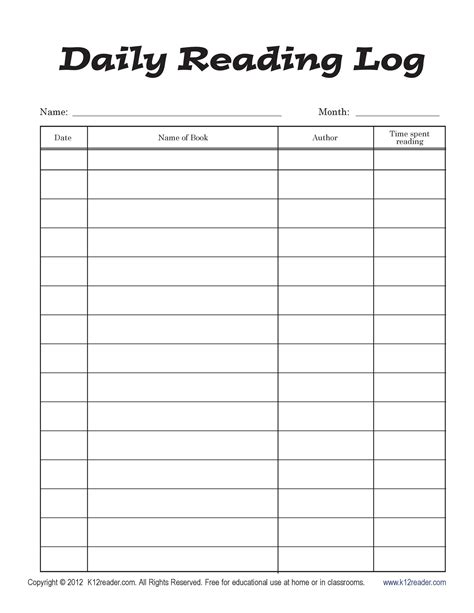 Daily Reading Log

Name: ____ Month: ____

| Date | Name of Book | Author | Time spent reading |
|---|---|---|---|
| | | | |
| | | | |
| | | | |
| | | | |
| | | | |
| | | | |
| | | | |
| | | | |
| | | | |
| | | | |
| | | | |
| | | | |
| | | | |
| | | | |
| | | | |

Copyright © 2012 K12reader.com. All Rights Reserved. Free for educational use at home or in classrooms. www.k12reader.com